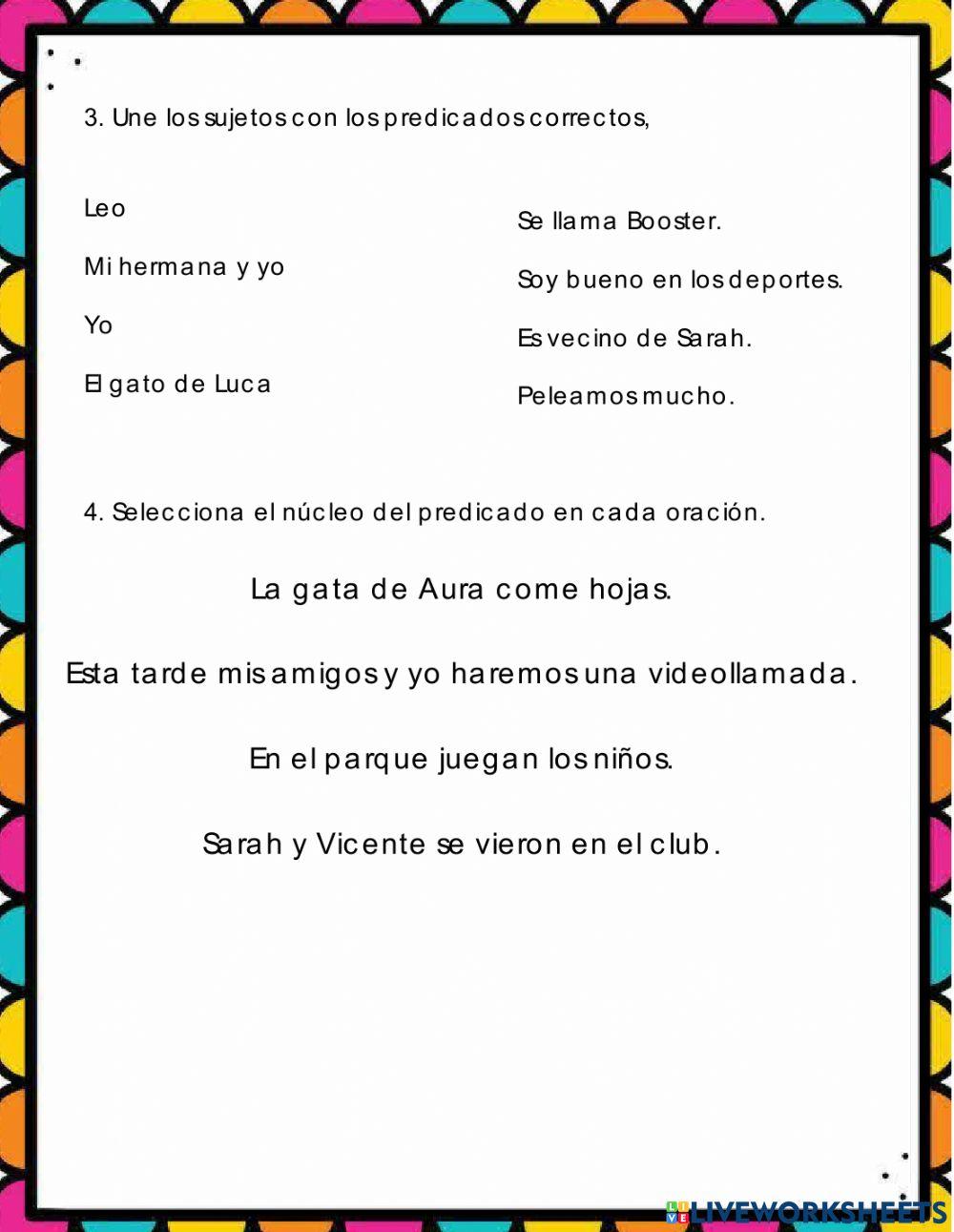 3. Une los sujetos con los predicados correctos,

Leo

Mi hermana y yo

Yo

El gato de Luca

Se llama Booster.

Soy bueno en los deportes.

Es vecino de Sarah.

Peleamos mucho.

4. Selecciona el núcleo del predicado en cada oración.

La gata de Aura come hojas.

Esta tarde mis amigos y yo haremos una videollamada.

En el parque juegan los niños.

Sarah y Vicente se vieron en el club.

LIVEWORKSHEETS